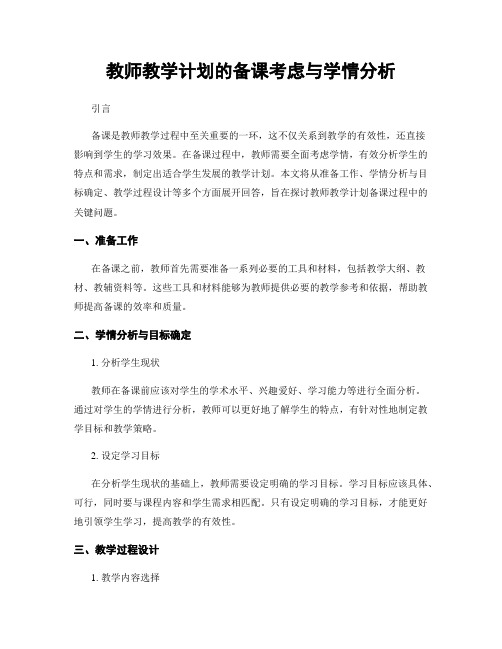 教师教学计划的备课考虑与学情分析

引言

备课是教师教学过程中至关重要的一环，这不仅关系到教学的有效性，还直接影响到学生的学习效果。在备课过程中，教师需要全面考虑学情，有效分析学生的特点和需求，制定出适合学生发展的教学计划。本文将从准备工作、学情分析与目标确定、教学过程设计等多个方面展开回答，旨在探讨教师教学计划备课过程中的关键问题。

一、准备工作

在备课之前，教师首先需要准备一系列必要的工具和材料，包括教学大纲、教材、教辅资料等。这些工具和材料能够为教师提供必要的教学参考和依据，帮助教师提高备课的效率和质量。

二、学情分析与目标确定

1. 分析学生现状

教师在备课前应该对学生的学术水平、兴趣爱好、学习能力等进行全面分析。通过对学生的学情进行分析，教师可以更好地了解学生的特点，有针对性地制定教学目标和教学策略。

2. 设定学习目标

在分析学生现状的基础上，教师需要设定明确的学习目标。学习目标应该具体、可行，同时要与课程内容和学生需求相匹配。只有设定明确的学习目标，才能更好地引领学生学习，提高教学的有效性。

三、教学过程设计

1. 教学内容选择